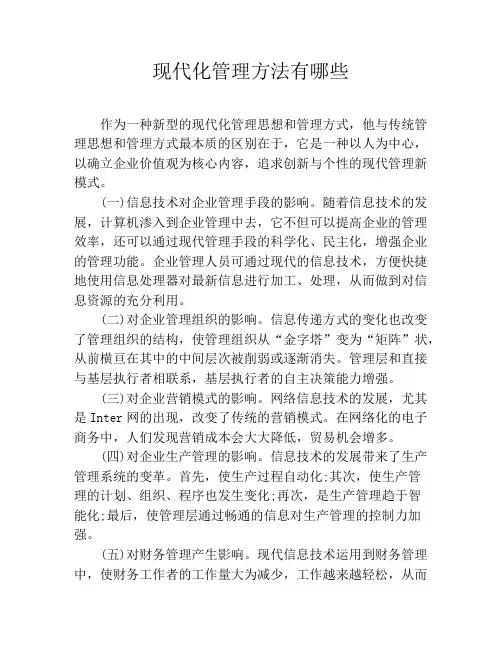 现代化管理方法有哪些

作为一种新型的现代化管理思想和管理方式，他与传统管理思想和管理方式最本质的区别在于，它是一种以人为中心，以确立企业价值观为核心内容，追求创新与个性的现代管理新模式。

(一)信息技术对企业管理手段的影响。随着信息技术的发展，计算机渗入到企业管理中去，它不但可以提高企业的管理效率，还可以通过现代管理手段的科学化、民主化，增强企业的管理功能。企业管理人员可通过现代的信息技术，方便快捷地使用信息处理器对最新信息进行加工、处理，从而做到对信息资源的充分利用。

(二)对企业管理组织的影响。信息传递方式的变化也改变了管理组织的结构，使管理组织从“金字塔”变为“矩阵”状，从前横亘在其中的中间层次被削弱或逐渐消失。管理层和直接与基层执行者相联系，基层执行者的自主决策能力增强。

(三)对企业营销模式的影响。网络信息技术的发展，尤其是 Inter 网的出现，改变了传统的营销模式。在网络化的电子商务中，人们发现营销成本会大大降低，贸易机会增多。

(四)对企业生产管理的影响。信息技术的发展带来了生产管理系统的变革。首先，使生产过程自动化;其次，使生产管理的计划、组织、程序也发生变化;再次，是生产管理趋于智能化;最后，使管理层通过畅通的信息对生产管理的控制力加强。

(五)对财务管理产生影响。现代信息技术运用到财务管理中，使财务工作者的工作量大为减少，工作越来越轻松，从而